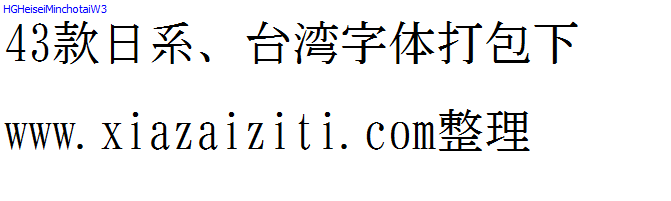 HGHeiseiMinchotaiW3

43款日系、台湾字体打包下

www.xiazaiziti.com整理